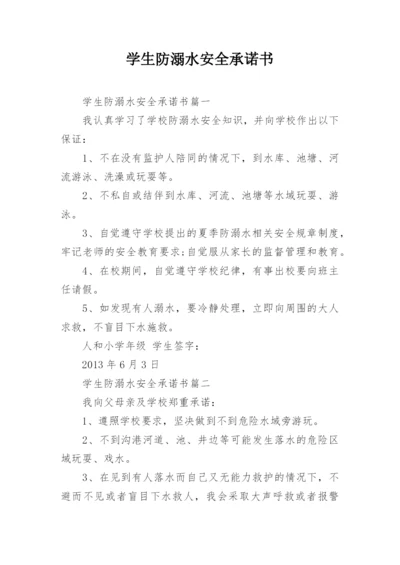 学生防溺水安全承诺书

学生防溺水安全承诺书篇一

我认真学习了学校防溺水安全知识，并向学校作出以下保证：

1、不在没有监护人陪同的情况下，到水库、池塘、河流游泳、洗澡或玩耍等。

2、不私自或结伴到水库、河流、池塘等水域玩耍、游泳。

3、自觉遵守学校提出的夏季防溺水相关安全规章制度，牢记老师的安全教育要求；自觉服从家长的监督管理和教育。

4、在校期间，自觉遵守学校纪律，有事出校要向班主任请假。

5、如发现有人溺水，要冷静处理，立即向周围的大人求救，不盲目下水施救。

人和小学年级 学生签字：

2013 年 6 月 3 日

学生防溺水安全承诺书篇二

我向父母亲及学校郑重承诺：

1、遵照学校要求，坚决做到不到危险水域旁游玩。

2、不到沟港河道、池、井边等可能发生落水的危险区域玩耍、戏水。

3、在见到有人落水而自己又无能力救护的情况下，不避而不见或者盲目下水救人，我会采取大声呼救或者报警